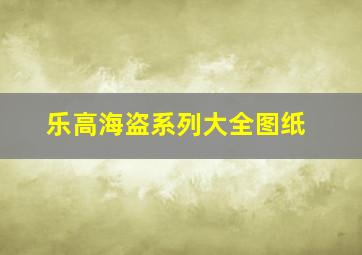 乐高海盗系列大全图纸